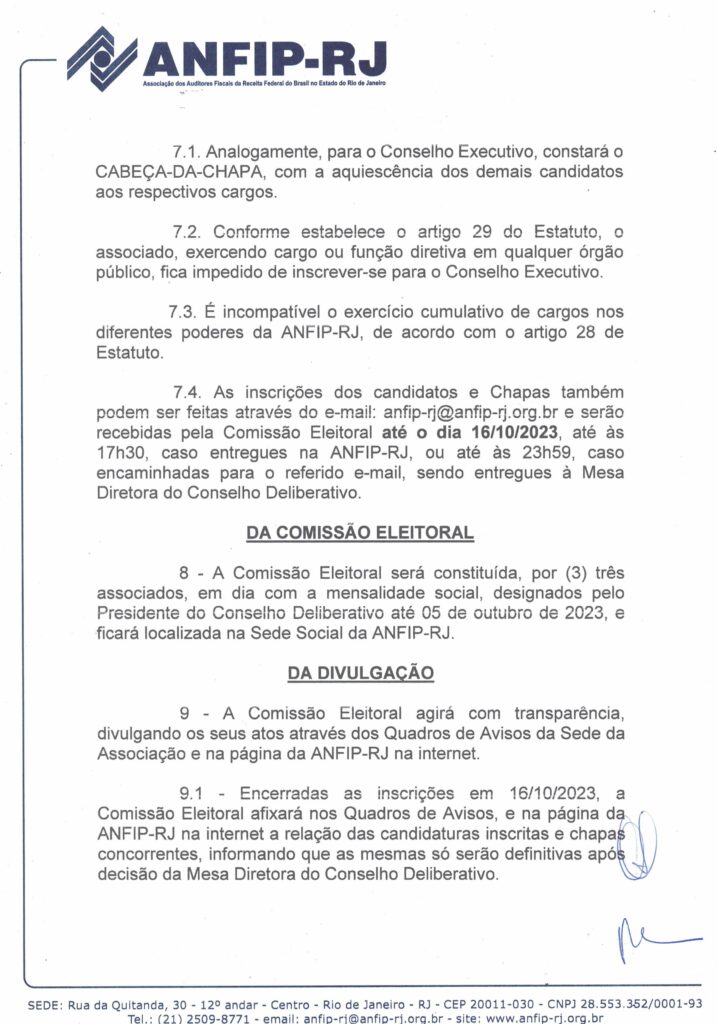 ANFIP-RJ
Associação dos Auditores Fiscais da Receita Federal do Brasil no Estado do Rio de Janeiro

7.1. Analogamente, para o Conselho Executivo, constará o CABEÇA-DA-CHAPA, com a aquiescência dos demais candidatos aos respectivos cargos.

7.2. Conforme estabelece o artigo 29 do Estatuto, o associado, exercendo cargo ou função diretiva em qualquer órgão público, fica impedido de inscrever-se para o Conselho Executivo.

7.3. É incompatível o exercício cumulativo de cargos nos diferentes poderes da ANFIP-RJ, de acordo com o artigo 28 de Estatuto.

7.4. As inscrições dos candidatos e Chapas também podem ser feitas através do e-mail: anfip-rj@anfip-rj.org.br e serão recebidas pela Comissão Eleitoral até o dia 16/10/2023, até às 17h30, caso entregues na ANFIP-RJ, ou até às 23h59, caso encaminhadas para o referido e-mail, sendo entregues à Mesa Diretora do Conselho Deliberativo.

DA COMISSÃO ELEITORAL

8 - A Comissão Eleitoral será constituída, por (3) três associados, em dia com a mensalidade social, designados pelo Presidente do Conselho Deliberativo até 05 de outubro de 2023, e ficará localizada na Sede Social da ANFIP-RJ.

DA DIVULGAÇÃO

9 - A Comissão Eleitoral agirá com transparência, divulgando os seus atos através dos Quadros de Avisos da Sede da Associação e na página da ANFIP-RJ na internet.

9.1 - Encerradas as inscrições em 16/10/2023, a Comissão Eleitoral afixará nos Quadros de Avisos, e na página da ANFIP-RJ na internet a relação das candidaturas inscritas e chapas concorrentes, informando que as mesmas só serão definitivas após decisão da Mesa Diretora do Conselho Deliberativo.

SEDE: Rua da Quitanda, 30 - 12º andar - Centro - Rio de Janeiro - RJ - CEP 20011-030 - CNPJ 28.553.352/0001-93
Tel.: (21) 2509-8771 - email: anfip-rj@anfip-rj.org.br - site: www.anfip-rj.org.br